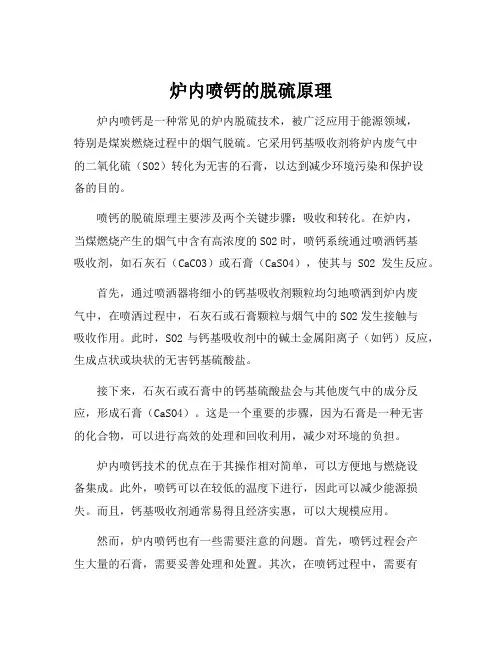 炉内喷钙的脱硫原理

炉内喷钙是一种常见的炉内脱硫技术，被广泛应用于能源领域，特别是煤炭燃烧过程中的烟气脱硫。它采用钙基吸收剂将炉内废气中的二氧化硫（SO2）转化为无害的石膏，以达到减少环境污染和保护设备的目的。

喷钙的脱硫原理主要涉及两个关键步骤：吸收和转化。在炉内，当煤燃烧产生的烟气中含有高浓度的 SO2 时，喷钙系统通过喷洒钙基吸收剂，如石灰石（CaCO3）或石膏（CaSO4），使其与 SO2 发生反应。

首先，通过喷洒器将细小的钙基吸收剂颗粒均匀地喷洒到炉内废气中，在喷洒过程中，石灰石或石膏颗粒与烟气中的 SO2 发生接触与吸收作用。此时，SO2 与钙基吸收剂中的碱土金属阳离子（如钙）反应，生成点状或块状的无害钙基硫酸盐。

接下来，石灰石或石膏中的钙基硫酸盐会与其他废气中的成分反应，形成石膏（CaSO4）。这是一个重要的步骤，因为石膏是一种无害的化合物，可以进行高效的处理和回收利用，减少对环境的负担。

炉内喷钙技术的优点在于其操作相对简单，可以方便地与燃烧设备集成。此外，喷钙可以在较低的温度下进行，因此可以减少能源损失。而且，钙基吸收剂通常易得且经济实惠，可以大规模应用。

然而，炉内喷钙也有一些需要注意的问题。首先，喷钙过程会产生大量的石膏，需要妥善处理和处置。其次，在喷钙过程中，需要有